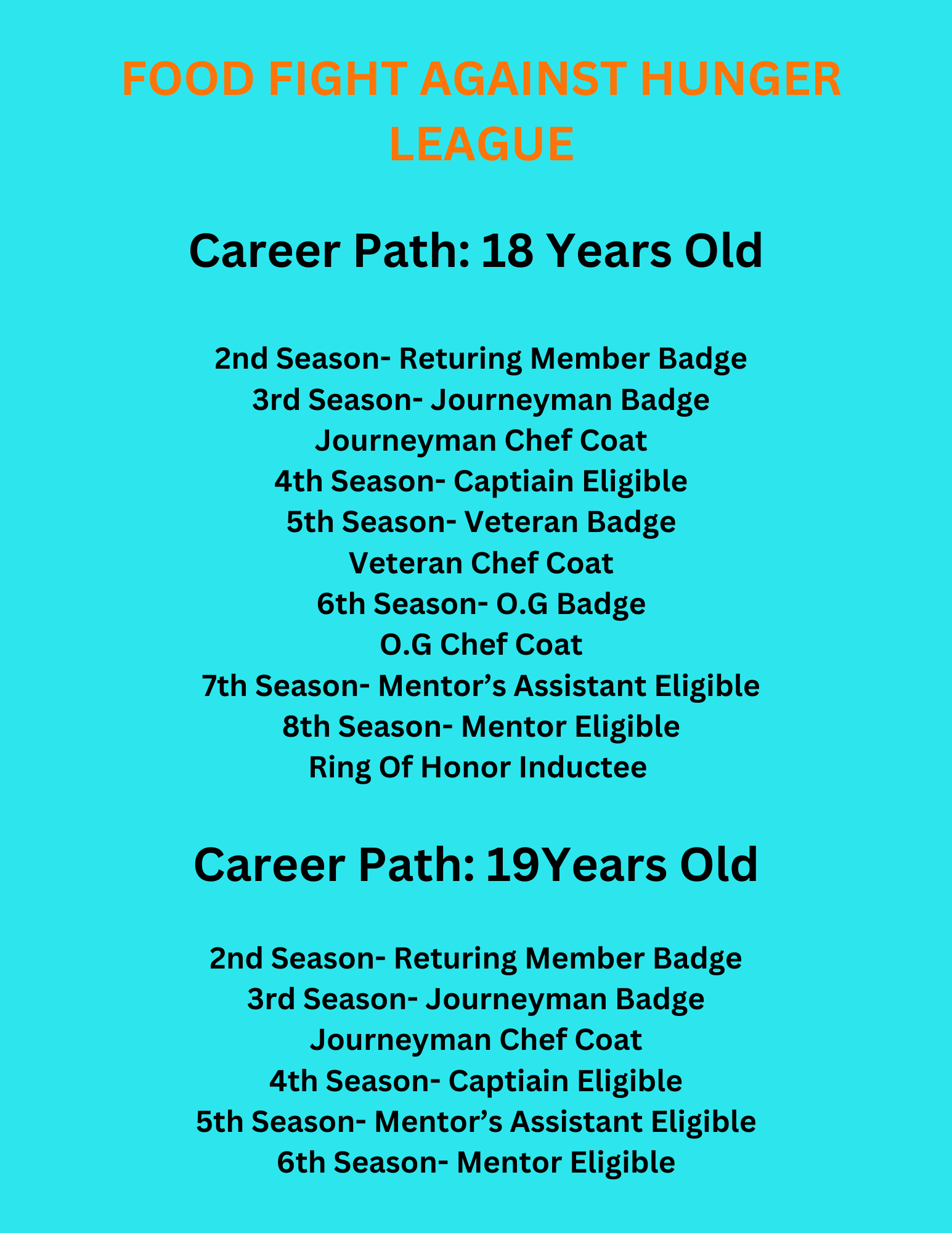 FOOD FIGHT AGAINST HUNGER LEAGUE

Career Path: 18 Years Old

2nd Season- Returing Member Badge
3rd Season- Journeyman Badge
Journeyman Chef Coat
4th Season- Captiain Eligible
5th Season- Veteran Badge
Veteran Chef Coat
6th Season- O.G Badge
O.G Chef Coat
7th Season- Mentor's Assistant Eligible
8th Season- Mentor Eligible
Ring Of Honor Inductee

Career Path: 19Years Old

2nd Season- Returing Member Badge
3rd Season- Journeyman Badge
Journeyman Chef Coat
4th Season- Captiain Eligible
5th Season- Mentor's Assistant Eligible
6th Season- Mentor Eligible